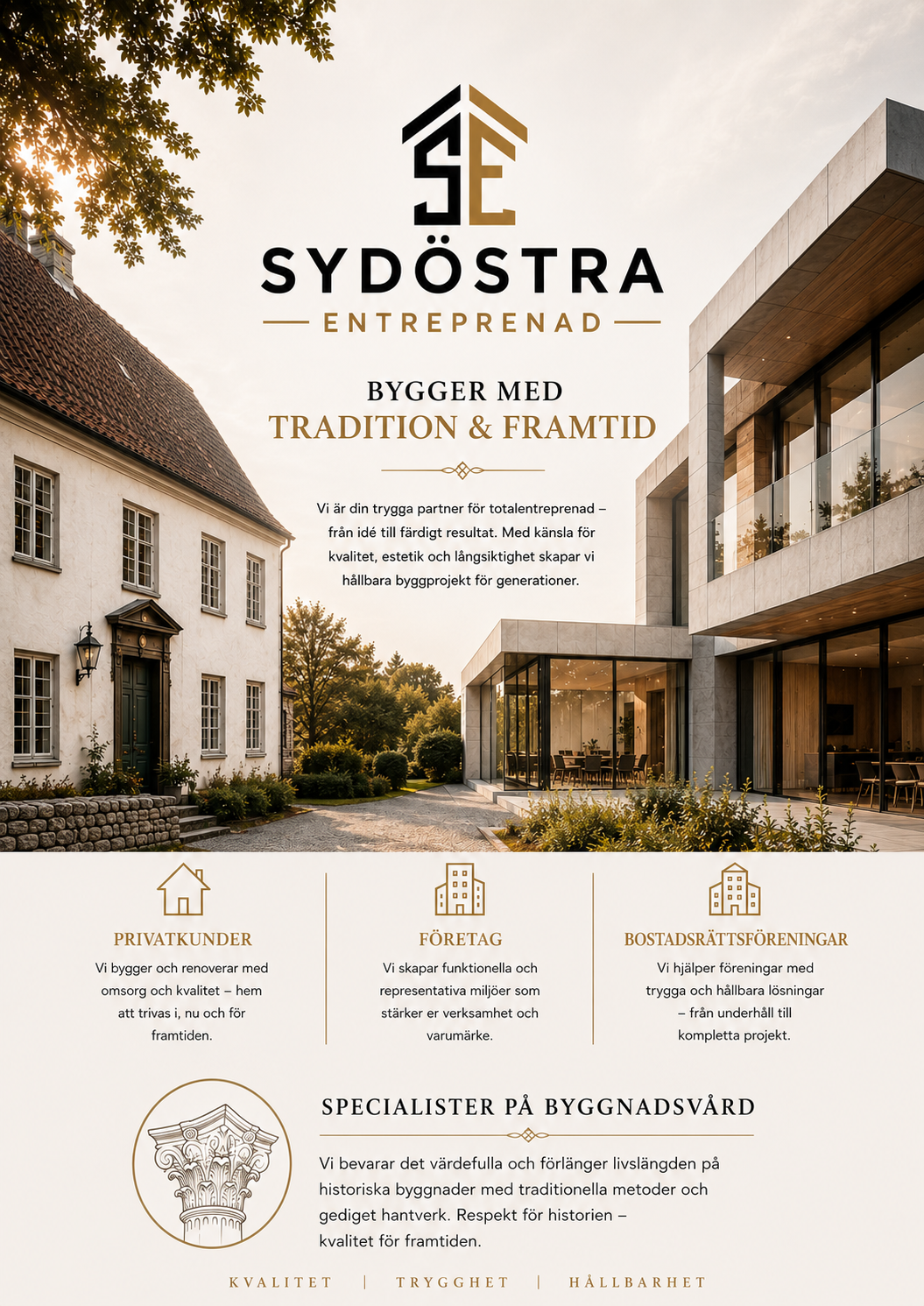 SE

SYDÖSTRA
ENTREPRENAD

BYGGER MED
TRADITION & FRAMTID

Vi är din trygga partner för totalentreprenad – från idé till färdigt resultat. Med känsla för kvalitet, estetik och långsiktighet skapar vi hållbara byggprojekt för generationer.

PRIVATKUNDER
Vi bygger och renoverar med omsorg och kvalitet – hem att trivas i, nu och för framtiden.

FÖRETAG
Vi skapar funktionella och representativa miljöer som stärker er verksamhet och varumärke.

BOSTADSRÄTTSFÖRENINGAR
Vi hjälper föreningar med trygga och hållbara lösningar – från underhåll till kompletta projekt.

SPECIALISTER PÅ BYGGNADSVÅRD
Vi bevarar det värdefulla och förlänger livslängden på historiska byggnader med traditionella metoder och gediget hantverk. Respekt för historien – kvalitet för framtiden.

KVALITET | TRYGGHET | HÅLLBARHET